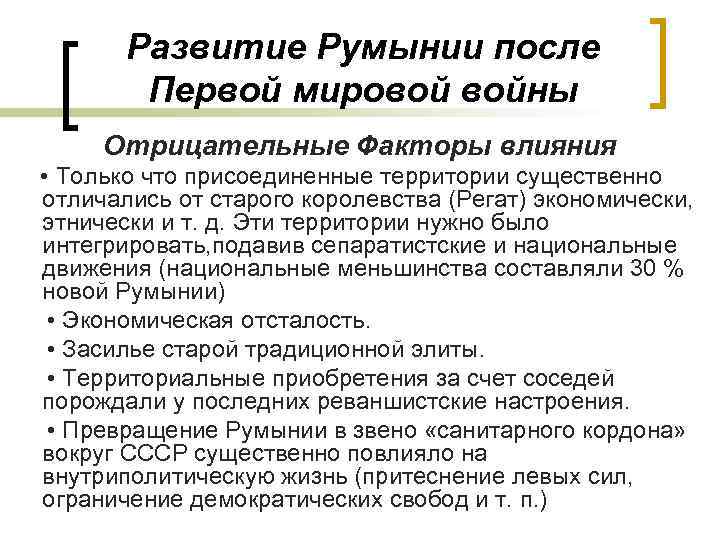 Развитие Румынии после Первой мировой войны

Отрицательные Факторы влияния

• Только что присоединенные территории существенно отличались от старого королевства (Регат) экономически, этнически и т. д. Эти территории нужно было интегрировать,подавив сепаратистские и национальные движения (национальные меньшинства составляли 30 % новой Румынии)

• Экономическая отсталость.

• Засилье старой традиционной элиты.

• Территориальные приобретения за счет соседей порождали у последних реваншистские настроения.

• Превращение Румынии в звено «санитарного кордона» вокруг СССР существенно повлияло на внутриполитическую жизнь (притеснение левых сил, ограничение демократических свобод и т. п.)